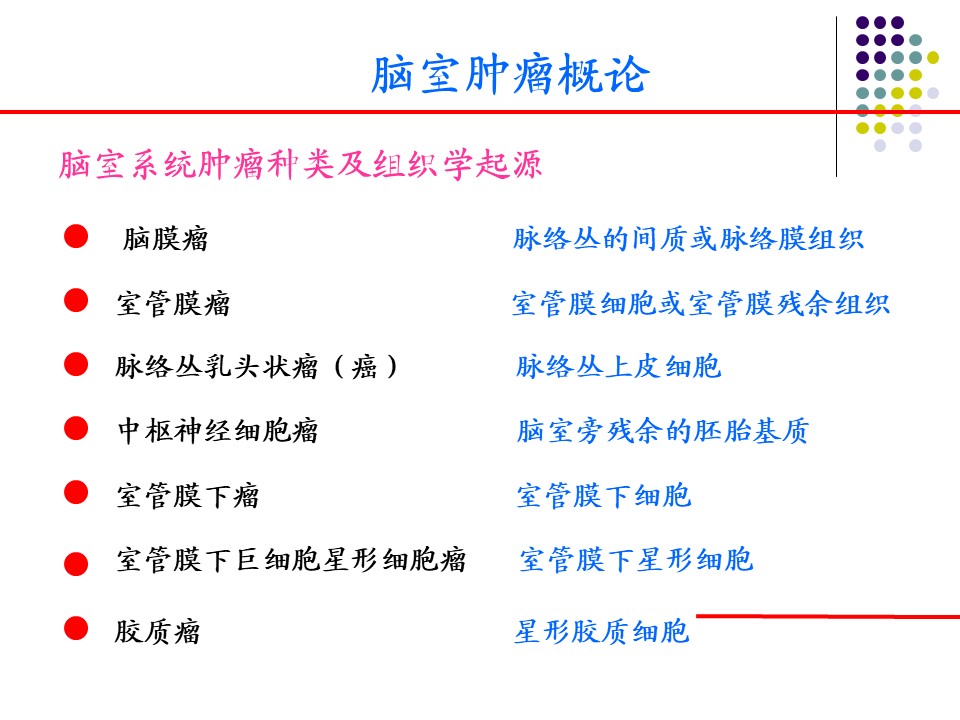 脑室肿瘤概论

脑室系统肿瘤种类及组织学起源

| | |
|---|---|
| 脑膜瘤 | 脉络丛的间质或脉络膜组织 |
| 室管膜瘤 | 室管膜细胞或室管膜残余组织 |
| 脉络丛乳头状瘤（癌） | 脉络丛上皮细胞 |
| 中枢神经细胞瘤 | 脑室旁残余的胚胎基质 |
| 室管膜下瘤 | 室管膜下细胞 |
| 室管膜下巨细胞星形细胞瘤 | 室管膜下星形细胞 |
| 胶质瘤 | 星形胶质细胞 |